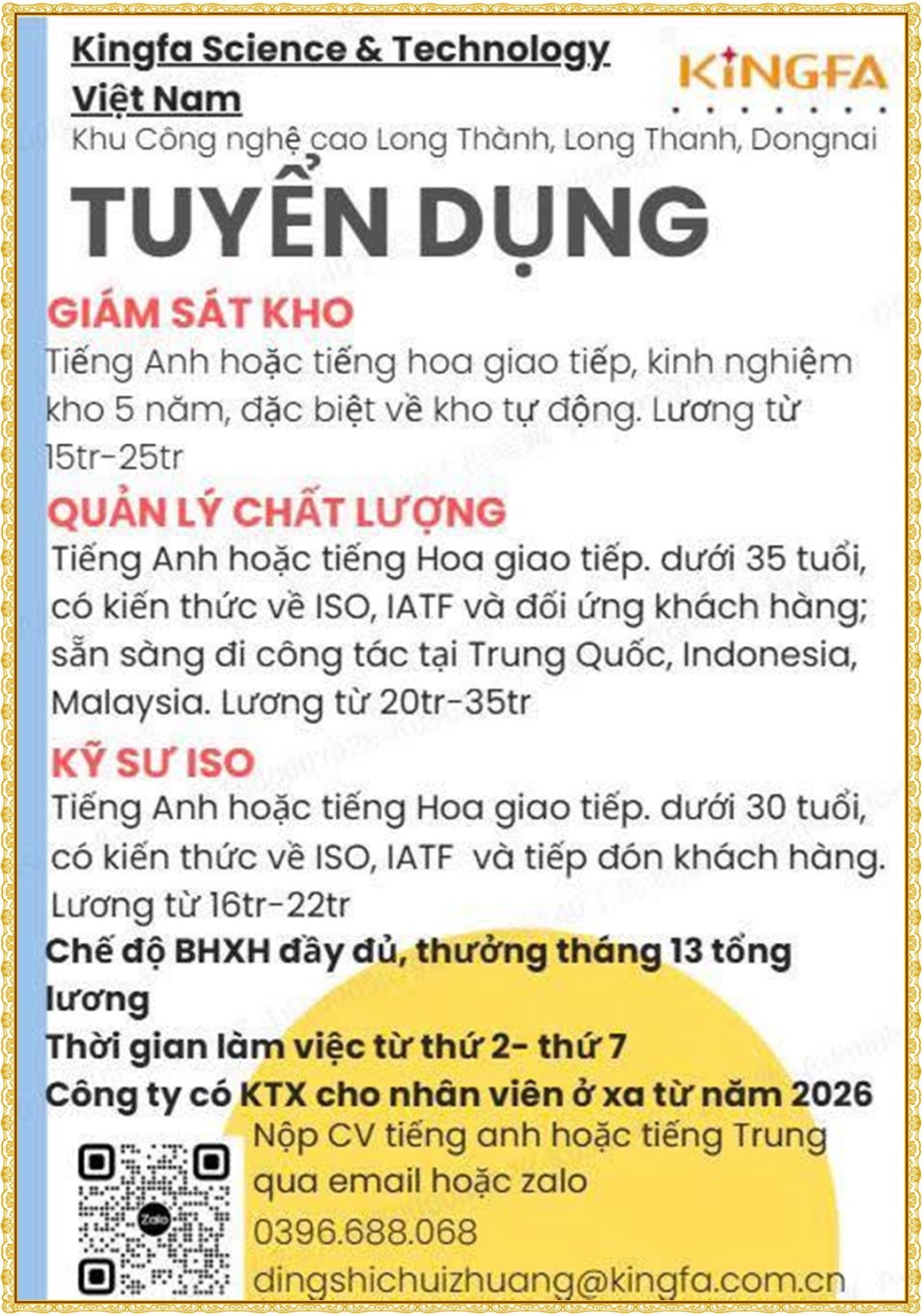 Kingfa Science & Technology Việt Nam

KINGFA

Khu Công nghệ cao Long Thành, Long Thanh, Dongnai

TUYỂN DỤNG

GIÁM SÁT KHO

Tiếng Anh hoặc tiếng hoa giao tiếp, kinh nghiệm kho 5 năm, đặc biệt về kho tự động. Lương từ 15tr-25tr

QUẢN LÝ CHẤT LƯỢNG

Tiếng Anh hoặc tiếng Hoa giao tiếp. dưới 35 tuổi, có kiến thức về ISO, IATF và đối ứng khách hàng; sẵn sàng đi công tác tại Trung Quốc, Indonesia, Malaysia. Lương từ 20tr-35tr

KỸ SƯ ISO

Tiếng Anh hoặc tiếng Hoa giao tiếp. dưới 30 tuổi, có kiến thức về ISO, IATF và tiếp đón khách hàng. Lương từ 16tr-22tr

Chế độ BHXH đầy đủ, thưởng tháng 13 tổng lương

Thời gian làm việc từ thứ 2- thứ 7

Công ty có KTX cho nhân viên ở xa từ năm 2026

Zalo

Nộp CV tiếng anh hoặc tiếng Trung qua email hoặc zalo

0396.688.068

dingshichuizhuang@kingfa.com.cn